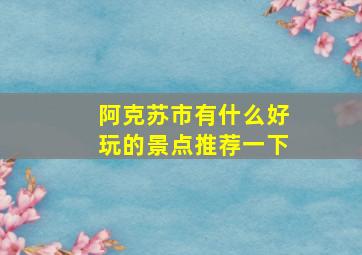 阿克苏市有什么好玩的景点推荐一下